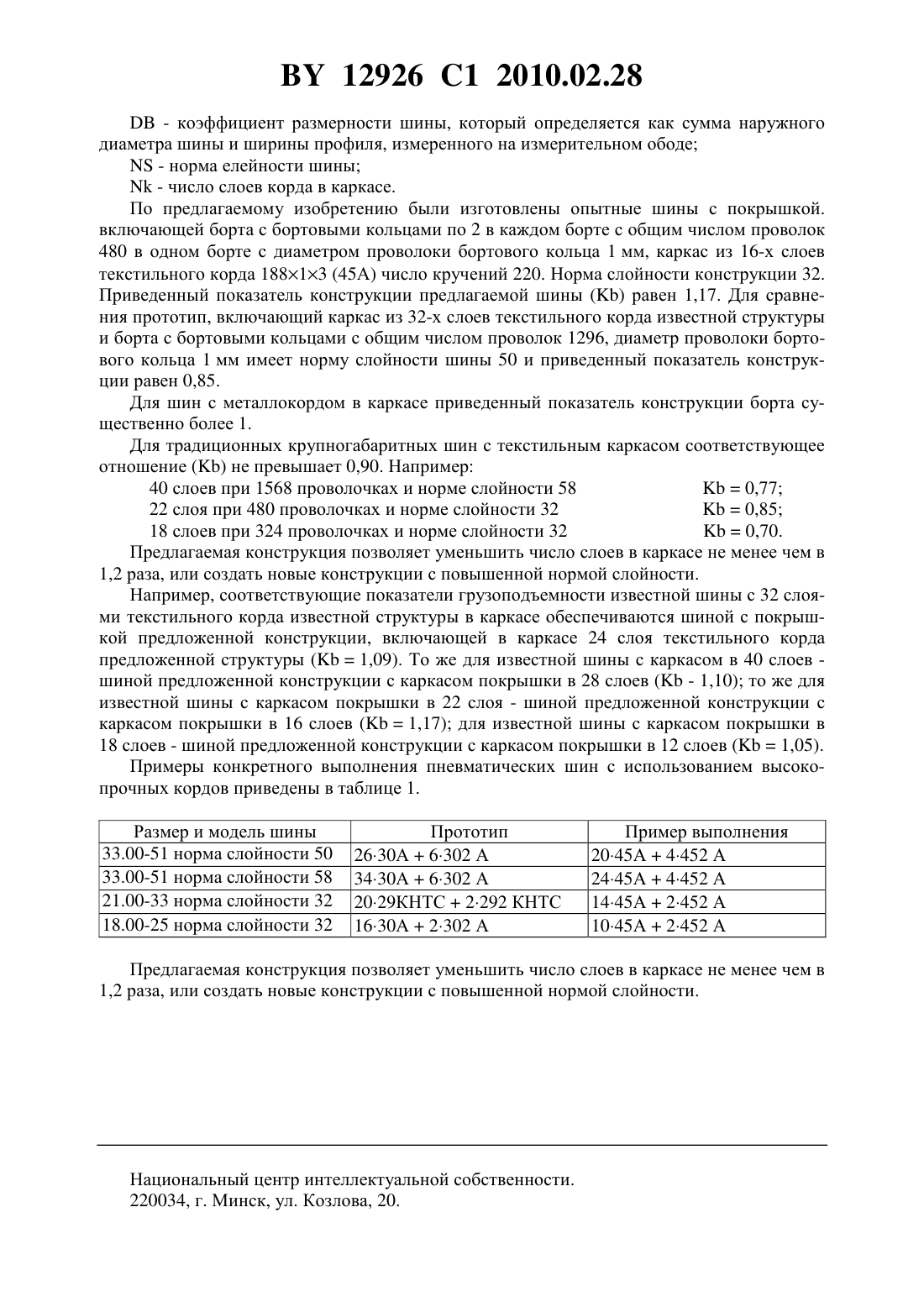 BY 12926 C1 2010.02.28

DB - коэффициент размерности шины, который определяется как сумма наружного диаметра шины и ширины профиля, измеренного на измерительном ободе;

NS - норма елейности шины;

Nk - число слоев корда в каркасе.

По предлагаемому изобретению были изготовлены опытные шины с покрышкой. включающей борта с бортовыми кольцами по 2 в каждом борте с общим числом проволок 480 в одном борте с диаметром проволоки бортового кольца 1 мм, каркас из 16-х слоев текстильного корда 188×1×3 (45А) число кручений 220. Норма слойности конструкции 32. Приведенный показатель конструкции предлагаемой шины (Kb) равен 1,17. Для сравнения прототип, включающий каркас из 32-х слоев текстильного корда известной структуры и борта с бортовыми кольцами с общим числом проволок 1296, диаметр проволоки бортового кольца 1 мм имеет норму слойности шины 50 и приведенный показатель конструкции равен 0,85.

Для шин с металлокордом в каркасе приведенный показатель конструкции борта существенно более 1.

Для традиционных крупногабаритных шин с текстильным каркасом соответствующее отношение (Kb) не превышает 0,90. Например:

40 слоев при 1568 проволочках и норме слойности 58 Kb = 0,77;
22 слоя при 480 проволочках и норме слойности 32 Kb = 0,85;
18 слоев при 324 проволочках и норме слойности 32 Kb = 0,70.

Предлагаемая конструкция позволяет уменьшить число слоев в каркасе не менее чем в 1,2 раза, или создать новые конструкции с повышенной нормой слойности.

Например, соответствующие показатели грузоподъемности известной шины с 32 слоями текстильного корда известной структуры в каркасе обеспечиваются шиной с покрышкой предложенной конструкции, включающей в каркасе 24 слоя текстильного корда предложенной структуры (Kb = 1,09). То же для известной шины с каркасом в 40 слоев - шиной предложенной конструкции с каркасом покрышки в 28 слоев (Kb - 1,10); то же для известной шины с каркасом покрышки в 22 слоя - шиной предложенной конструкции с каркасом покрышки в 16 слоев (Kb = 1,17); для известной шины с каркасом покрышки в 18 слоев - шиной предложенной конструкции с каркасом покрышки в 12 слоев (Kb = 1,05).

Примеры конкретного выполнения пневматических шин с использованием высокопрочных кордов приведены в таблице 1.

| Размер и модель шины | Прототип | Пример выполнения |
|---|---|---|
| 33.00-51 норма слойности 50 | 26·30А + 6·302 А | 20·45А + 4·452 А |
| 33.00-51 норма слойности 58 | 34·30А + 6·302 А | 24·45А + 4·452 А |
| 21.00-33 норма слойности 32 | 20·29КНТС + 2·292 КНТС | 14·45А + 2·452 А |
| 18.00-25 норма слойности 32 | 16·30А + 2·302 А | 10·45А + 2·452 А |

Предлагаемая конструкция позволяет уменьшить число слоев в каркасе не менее чем в 1,2 раза, или создать новые конструкции с повышенной нормой слойности.

Национальный центр интеллектуальной собственности.
220034, г. Минск, ул. Козлова, 20.